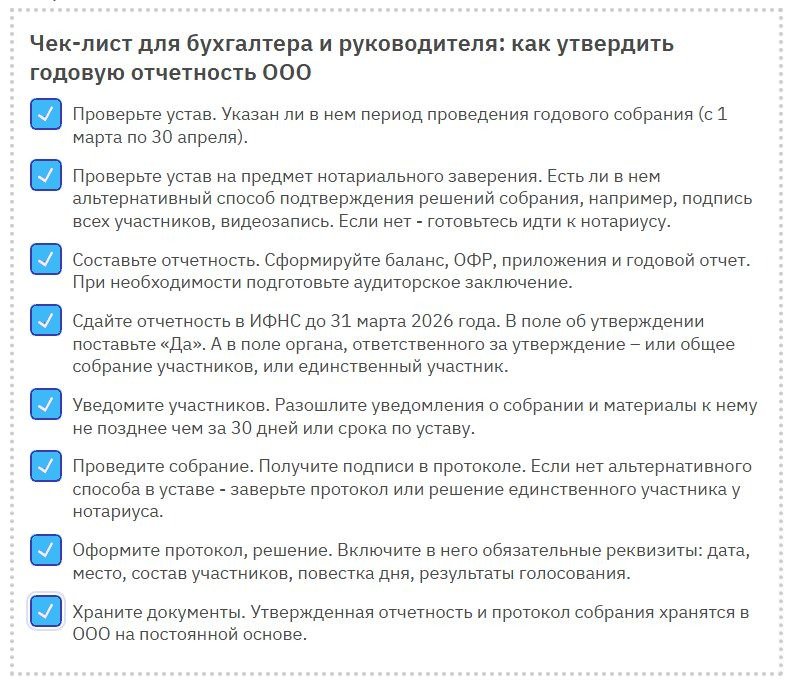 Чек-лист для бухгалтера и руководителя: как утвердить годовую отчетность ООО

Проверьте устав. Указан ли в нем период проведения годового собрания (с 1 марта по 30 апреля).

Проверьте устав на предмет нотариального заверения. Есть ли в нем альтернативный способ подтверждения решений собрания, например, подпись всех участников, видеозапись. Если нет - готовьтесь идти к нотариусу.

Составьте отчетность. Сформируйте баланс, ОФР, приложения и годовой отчет. При необходимости подготовьте аудиторское заключение.

Сдайте отчетность в ИФНС до 31 марта 2026 года. В поле об утверждении поставьте «Да». А в поле органа, ответственного за утверждение – или общее собрание участников, или единственный участник.

Уведомите участников. Разошлите уведомления о собрании и материалы к нему не позднее чем за 30 дней или срока по уставу.

Проведите собрание. Получите подписи в протоколе. Если нет альтернативного способа в уставе - заверьте протокол или решение единственного участника у нотариуса.

Оформите протокол, решение. Включите в него обязательные реквизиты: дата, место, состав участников, повестка дня, результаты голосования.

Храните документы. Утвержденная отчетность и протокол собрания хранятся в ООО на постоянной основе.